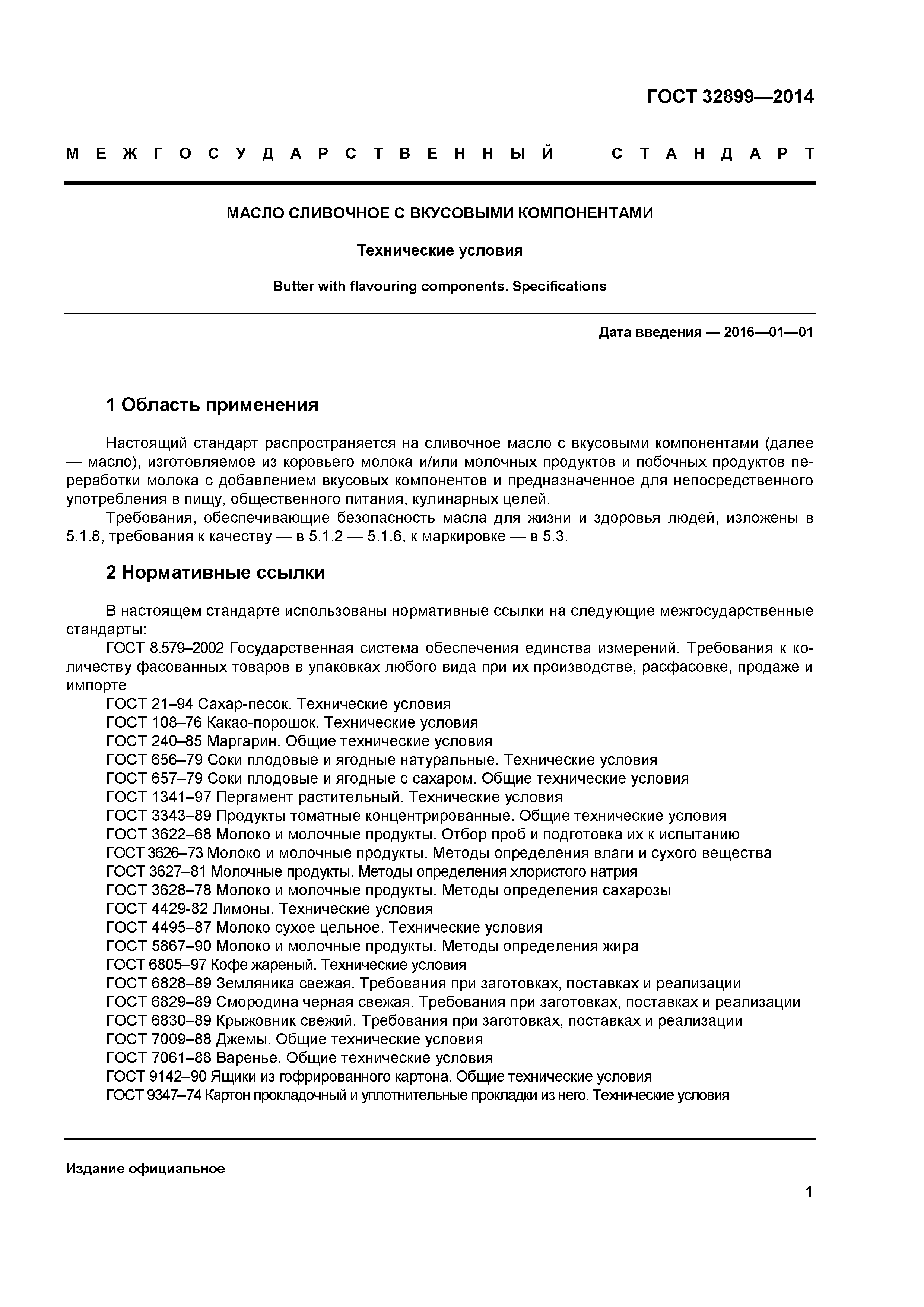 ГОСТ 32899—2014

МЕЖГОСУДАРСТВЕННЫЙ СТАНДАРТ

МАСЛО СЛИВОЧНОЕ С ВКУСОВЫМИ КОМПОНЕНТАМИ

Технические условия

Butter with flavouring components. Specifications

Дата введения — 2016—01—01

1 Область применения

Настоящий стандарт распространяется на сливочное масло с вкусовыми компонентами (далее — масло), изготовляемое из коровьего молока и/или молочных продуктов и побочных продуктов переработки молока с добавлением вкусовых компонентов и предназначенное для непосредственного употребления в пищу, общественного питания, кулинарных целей.

Требования, обеспечивающие безопасность масла для жизни и здоровья людей, изложены в 5.1.8, требования к качеству — в 5.1.2 — 5.1.6, к маркировке — в 5.3.

2 Нормативные ссылки

В настоящем стандарте использованы нормативные ссылки на следующие межгосударственные стандарты:

ГОСТ 8.579–2002 Государственная система обеспечения единства измерений. Требования к количеству фасованных товаров в упаковках любого вида при их производстве, расфасовке, продаже и импорте

ГОСТ 21–94 Сахар-песок. Технические условия
ГОСТ 108–76 Какао-порошок. Технические условия
ГОСТ 240–85 Маргарин. Общие технические условия
ГОСТ 656–79 Соки плодовые и ягодные натуральные. Технические условия
ГОСТ 657–79 Соки плодовые и ягодные с сахаром. Общие технические условия
ГОСТ 1341–97 Пергамент растительный. Технические условия
ГОСТ 3343–89 Продукты томатные концентрированные. Общие технические условия
ГОСТ 3622–68 Молоко и молочные продукты. Отбор проб и подготовка их к испытанию
ГОСТ 3626–73 Молоко и молочные продукты. Методы определения влаги и сухого вещества
ГОСТ 3627–81 Молочные продукты. Методы определения хлористого натрия
ГОСТ 3628–78 Молоко и молочные продукты. Методы определения сахарозы
ГОСТ 4429-82 Лимоны. Технические условия
ГОСТ 4495–87 Молоко сухое цельное. Технические условия
ГОСТ 5867–90 Молоко и молочные продукты. Методы определения жира
ГОСТ 6805–97 Кофе жареный. Технические условия
ГОСТ 6828–89 Земляника свежая. Требования при заготовках, поставках и реализации
ГОСТ 6829–89 Смородина черная свежая. Требования при заготовках, поставках и реализации
ГОСТ 6830–89 Крыжовник свежий. Требования при заготовках, поставках и реализации
ГОСТ 7009–88 Джемы. Общие технические условия
ГОСТ 7061–88 Варенье. Общие технические условия
ГОСТ 9142–90 Ящики из гофрированного картона. Общие технические условия
ГОСТ 9347–74 Картон прокладочный и уплотнительные прокладки из него. Технические условия

Издание официальное

1